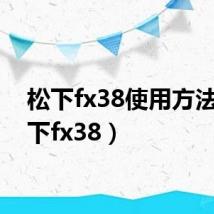 松下fx38使用方法
下fx38）